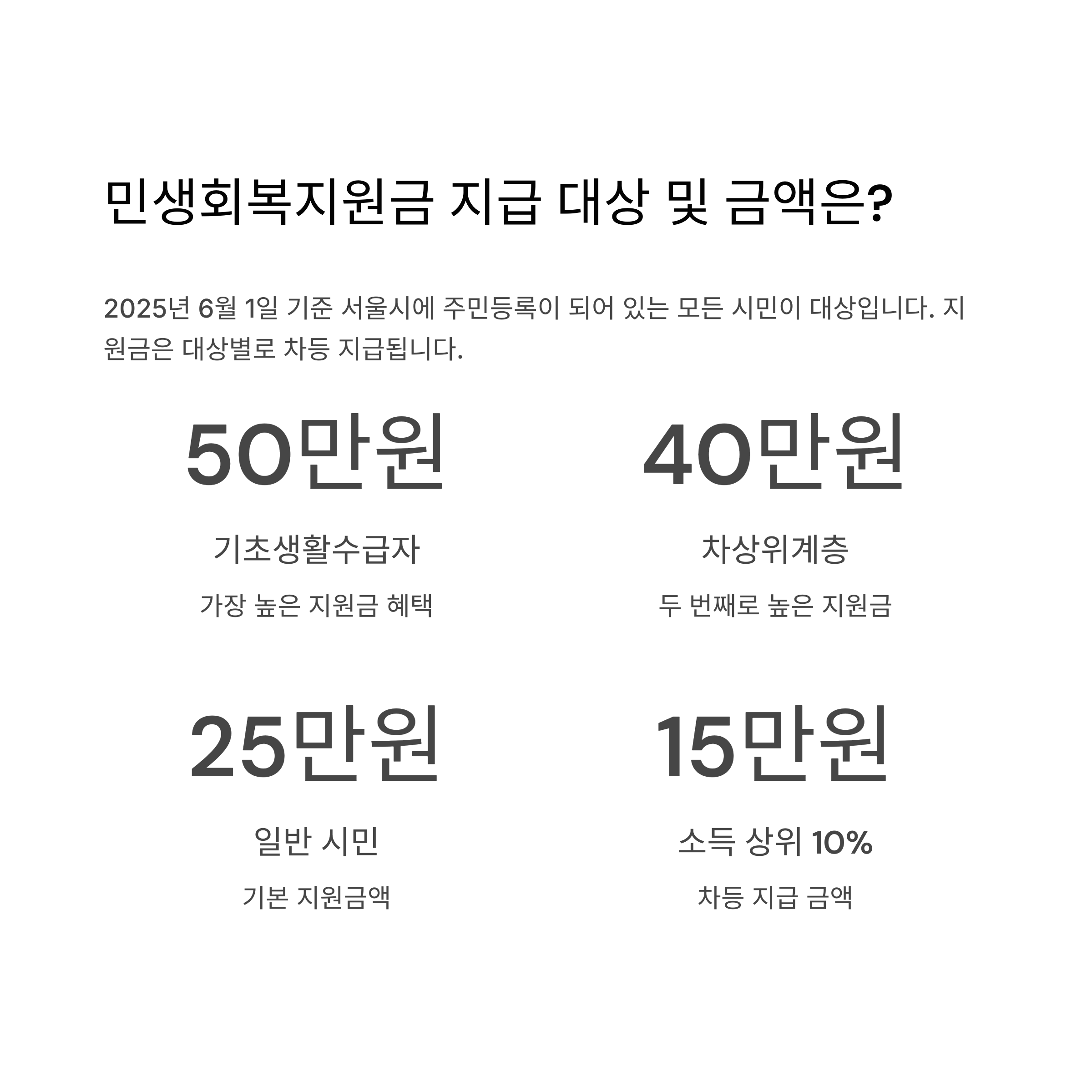 민생회복지원금 지급 대상 및 금액은?

2025년 6월 1일 기준 서울시에 주민등록이 되어 있는 모든 시민이 대상입니다. 지원금은 대상별로 차등 지급됩니다.

50만원

기초생활수급자

가장 높은 지원금 혜택

40만원

차상위계층

두 번째로 높은 지원금

25만원

일반 시민

기본 지원금액

15만원

소득 상위 10%

차등 지급 금액